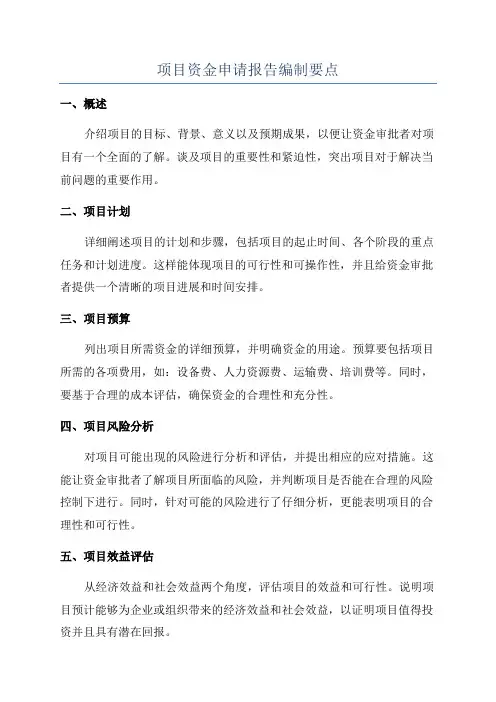 项目资金申请报告编制要点

一、概述

介绍项目的目标、背景、意义以及预期成果，以便让资金审批者对项目有一个全面的了解。谈及项目的重要性和紧迫性，突出项目对于解决当前问题的重要作用。

二、项目计划

详细阐述项目的计划和步骤，包括项目的起止时间、各个阶段的重点任务和计划进度。这样能体现项目的可行性和可操作性，并且给资金审批者提供一个清晰的项目进展和时间安排。

三、项目预算

列出项目所需资金的详细预算，并明确资金的用途。预算要包括项目所需的各项费用，如：设备费、人力资源费、运输费、培训费等。同时，要基于合理的成本评估，确保资金的合理性和充分性。

四、项目风险分析

对项目可能出现的风险进行分析和评估，并提出相应的应对措施。这能让资金审批者了解项目所面临的风险，并判断项目是否能在合理的风险控制下进行。同时，针对可能的风险进行了仔细分析，更能表明项目的合理性和可行性。

五、项目效益评估

从经济效益和社会效益两个角度，评估项目的效益和可行性。说明项目预计能够为企业或组织带来的经济效益和社会效益，以证明项目值得投资并且具有潜在回报。